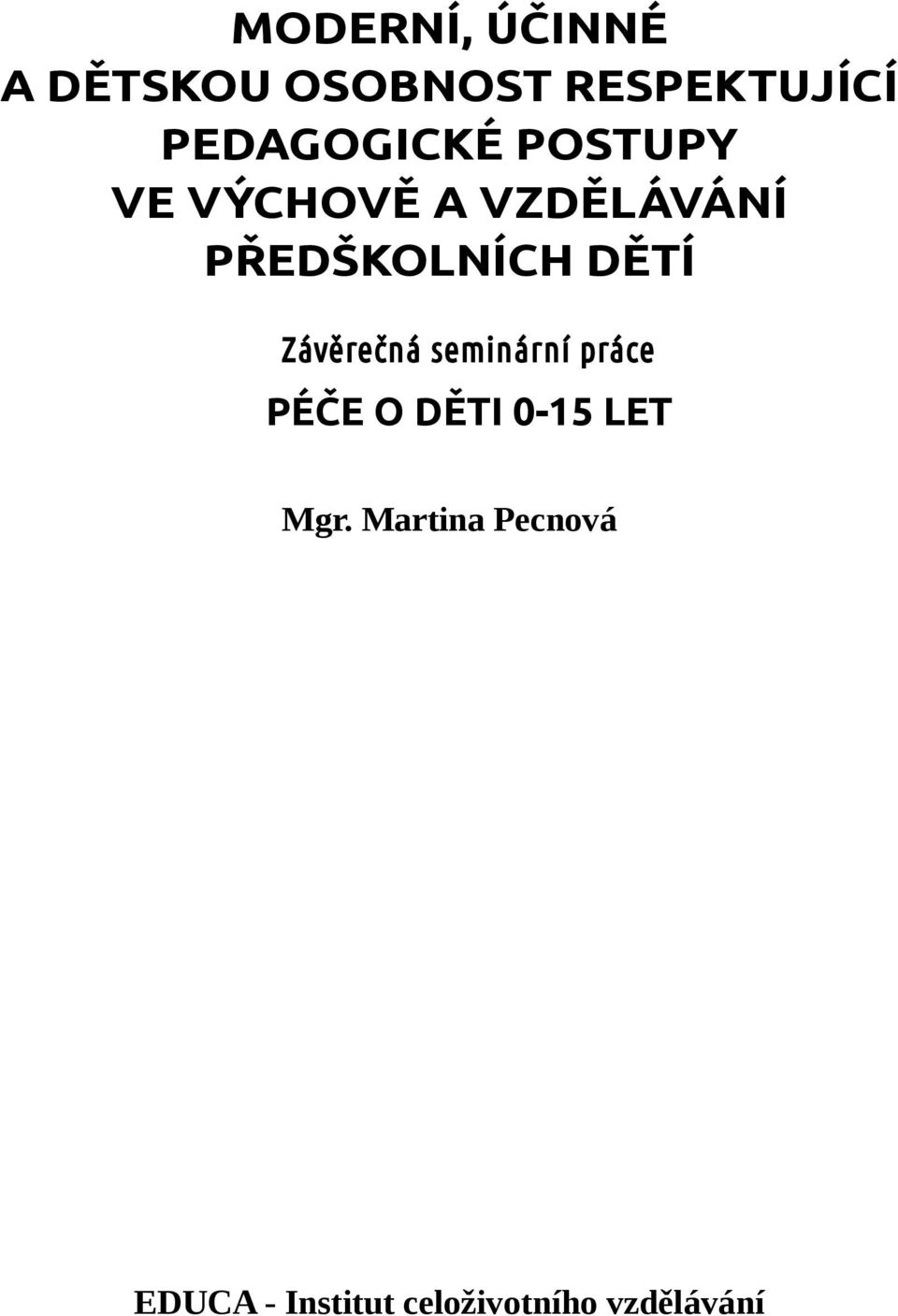 MODERNÍ, ÚČINNÉ
A DĚTSKOU OSOBNOST RESPEKTUJÍCÍ
PEDAGOGICKÉ POSTUPY
VE VÝCHOVĚ A VZDĚLÁVÁNÍ
PŘEDŠKOLNÍCH DĚTÍ

Závěrečná seminární práce

PÉČE O DĚTI 0-15 LET

Mgr. Martina Pecnová

EDUCA - Institut celoživotního vzdělávání